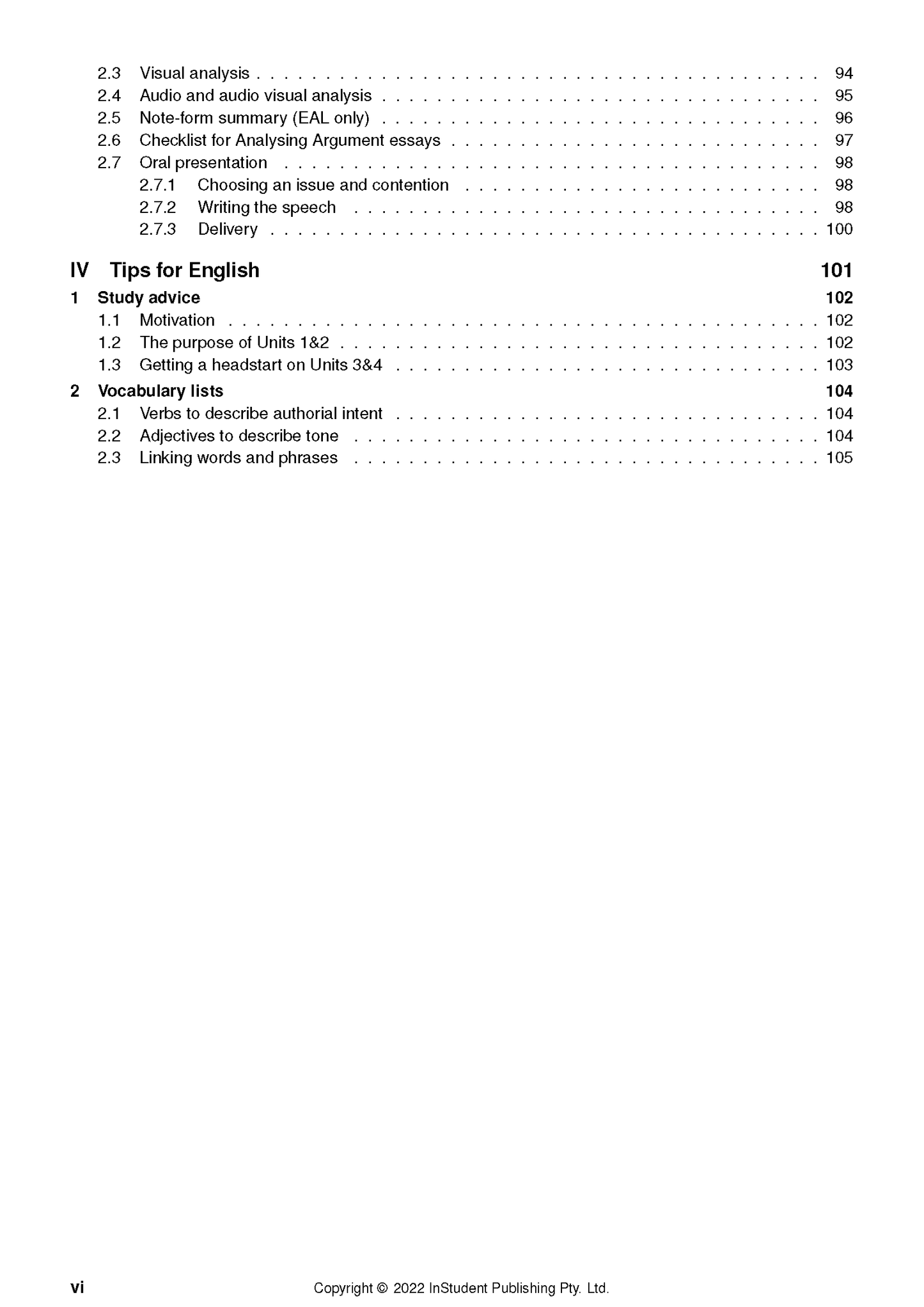 2.3 Visual analysis 94
2.4 Audio and audio visual analysis 95
2.5 Note-form summary (EAL only) 96
2.6 Checklist for Analysing Argument essays 97
2.7 Oral presentation 98
2.7.1 Choosing an issue and contention 98
2.7.2 Writing the speech 98
2.7.3 Delivery 100

IV Tips for English 101
1 Study advice 102
1.1 Motivation 102
1.2 The purpose of Units 1&2 102
1.3 Getting a headstart on Units 3&4 103
2 Vocabulary lists 104
2.1 Verbs to describe authorial intent 104
2.2 Adjectives to describe tone 104
2.3 Linking words and phrases 105

vi Copyright © 2022 InStudent Publishing Pty. Ltd.